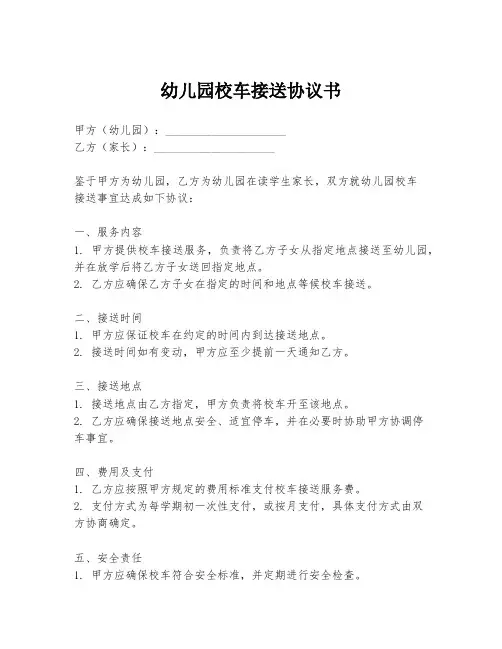 幼儿园校车接送协议书

甲方（幼儿园）：____________________
乙方（家长）：____________________

鉴于甲方为幼儿园，乙方为幼儿园在读学生家长，双方就幼儿园校车接送事宜达成如下协议：

一、服务内容
1. 甲方提供校车接送服务，负责将乙方子女从指定地点接送至幼儿园，并在放学后将乙方子女送回指定地点。
2. 乙方应确保乙方子女在指定的时间和地点等候校车接送。

二、接送时间
1. 甲方应保证校车在约定的时间内到达接送地点。
2. 接送时间如有变动，甲方应至少提前一天通知乙方。

三、接送地点
1. 接送地点由乙方指定，甲方负责将校车开至该地点。
2. 乙方应确保接送地点安全、适宜停车，并在必要时协助甲方协调停车事宜。

四、费用及支付
1. 乙方应按照甲方规定的费用标准支付校车接送服务费。
2. 支付方式为每学期初一次性支付，或按月支付，具体支付方式由双方协商确定。

五、安全责任
1. 甲方应确保校车符合安全标准，并定期进行安全检查。